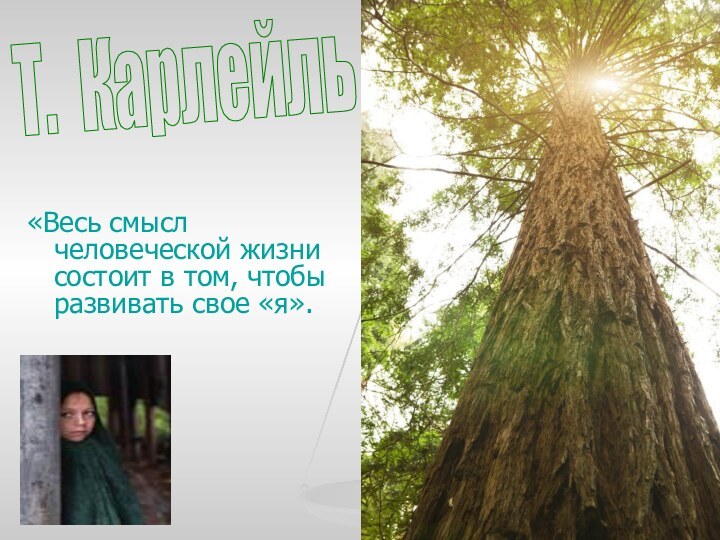 Т. Карлейль

«Весь смысл человеческой жизни состоит в том, чтобы развивать свое «я».